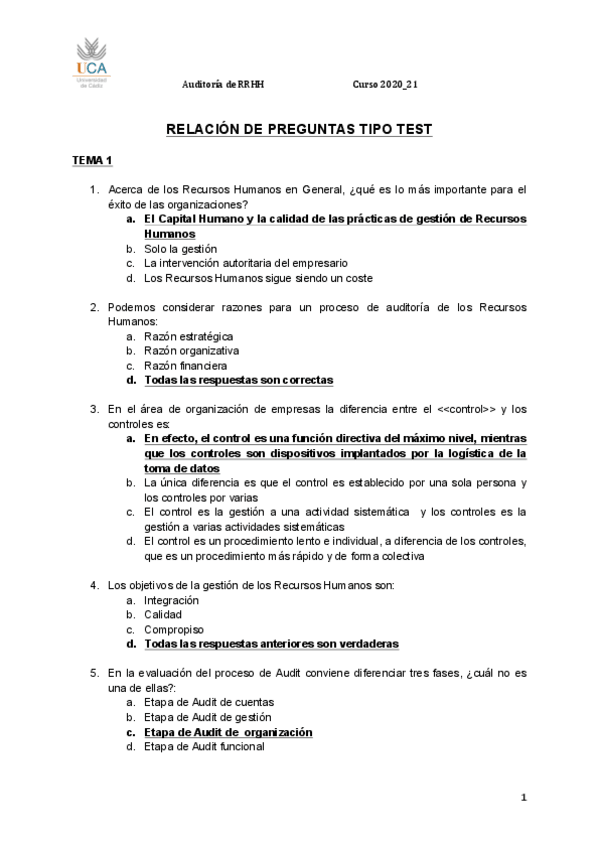 UCA
Universidad de Cádiz

Auditoría de RRHH Curso 2020_21

RELACIÓN DE PREGUNTAS TIPO TEST

TEMA 1

1. Acerca de los Recursos Humanos en General, ¿qué es lo más importante para el éxito de las organizaciones?
a. El Capital Humano y la calidad de las prácticas de gestión de Recursos Humanos
b. Solo la gestión
c. La intervención autoritaria del empresario
d. Los Recursos Humanos sigue siendo un coste

2. Podemos considerar razones para un proceso de auditoría de los Recursos Humanos:
a. Razón estratégica
b. Razón organizativa
c. Razón financiera
d. Todas las respuestas son correctas

3. En el área de organización de empresas la diferencia entre el <<control>> y los controles es:
a. En efecto, el control es una función directiva del máximo nivel, mientras que los controles son dispositivos implantados por la logística de la toma de datos
b. La única diferencia es que el control es establecido por una sola persona y los controles por varias
c. El control es la gestión a una actividad sistemática y los controles es la gestión a varias actividades sistemáticas
d. El control es un procedimiento lento e individual, a diferencia de los controles, que es un procedimiento más rápido y de forma colectiva

4. Los objetivos de la gestión de los Recursos Humanos son:
a. Integración
b. Calidad
c. Compropiso
d. Todas las respuestas anteriores son verdaderas

5. En la evaluación del proceso de Audit conviene diferenciar tres fases, ¿cuál no es una de ellas?:
a. Etapa de Audit de cuentas
b. Etapa de Audit de gestión
c. Etapa de Audit de organización
d. Etapa de Audit funcional

1